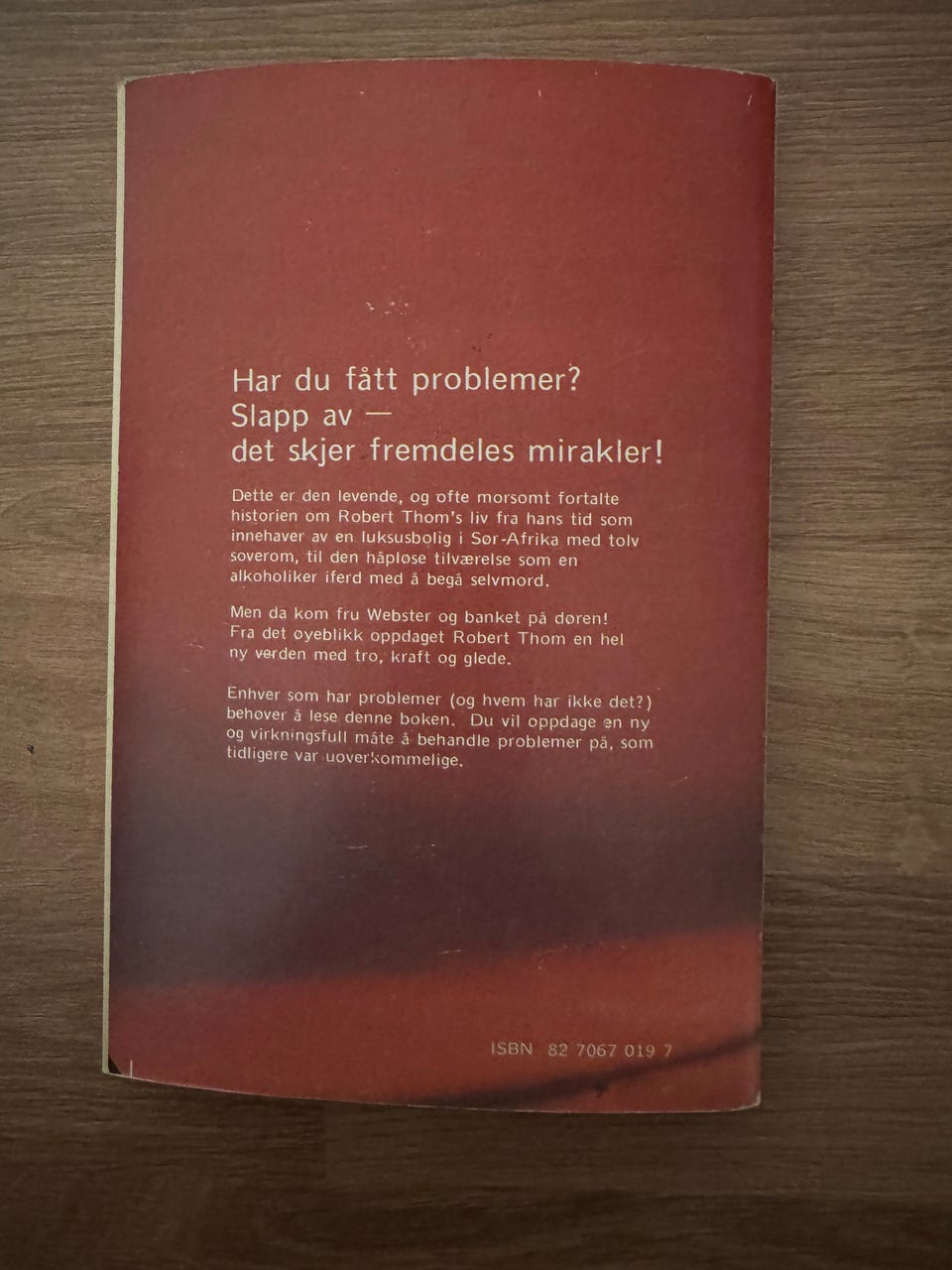 Har du fått problemer?
Slapp av —
det skjer fremdeles mirakler!

Dette er den levende, og ofte morsomt fortalte historien om Robert Thom's liv fra hans tid som innehaver av en luksusbolig i Sør-Afrika med tolv soverom, til den håpløse tilværelse som en alkoholiker iferd med å begå selvmord.

Men da kom fru Webster og banket på døren! Fra det øyeblikk oppdaget Robert Thom en hel ny verden med tro, kraft og glede.

Enhver som har problemer (og hvem har ikke det?) behøver å lese denne boken. Du vil oppdage en ny og virkningsfull måte å behandle problemer på, som tidligere var uoverkommelige.

ISBN 82 7067 019 7